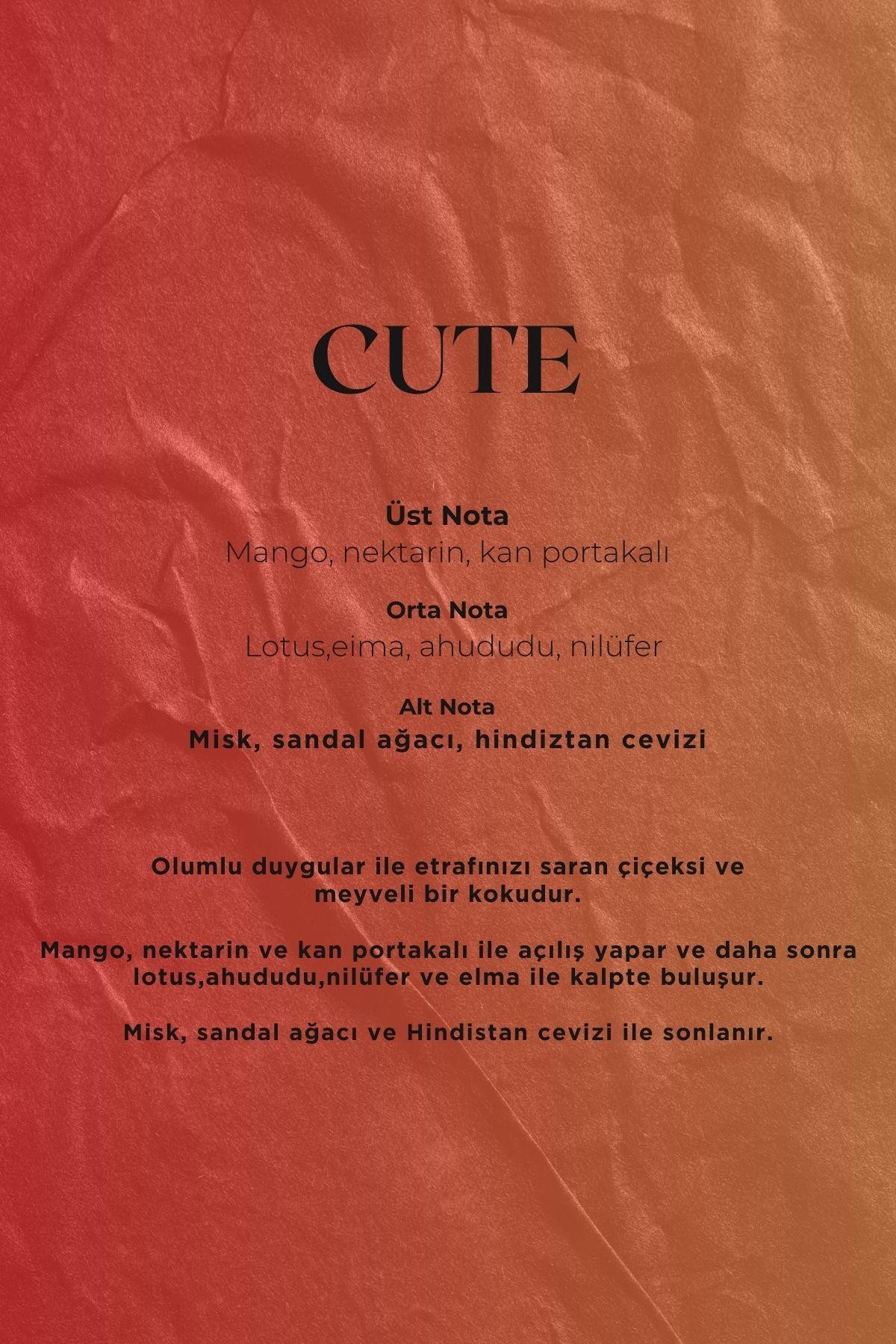 CUTE

Üst Nota
Mango, nektarin, kan portakalı

Orta Nota
Lotus,eima, ahududu, nilüfer

Alt Nota
Misk, sandal ağacı, hindiztan cevizi

Olumlu duygular ile etrafınızı saran çiçeksi ve meyveli bir kokudur.

Mango, nektarin ve kan portakalı ile açılış yapar ve daha sonra lotus,ahududu,nilüfer ve elma ile kalpte buluşur.

Misk, sandal ağacı ve Hindistan cevizi ile sonlanır.